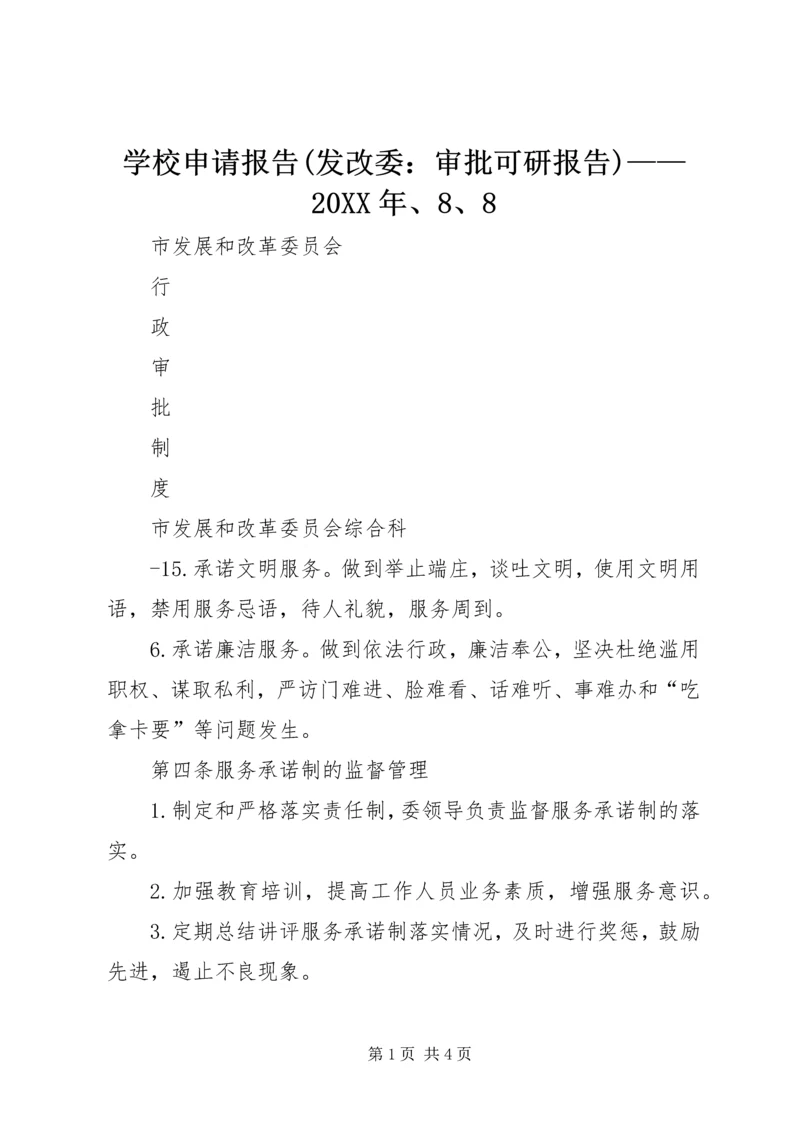 学校申请报告(发改委：审批可研报告)——20XX年、8、8

市发展和改革委员会

行

政

审

批

制

度

市发展和改革委员会综合科

-15.承诺文明服务。做到举止端庄，谈吐文明，使用文明用语，禁用服务忌语，待人礼貌，服务周到。

6.承诺廉洁服务。做到依法行政，廉洁奉公，坚决杜绝滥用职权、谋取私利，严访门难进、脸难看、话难听、事难办和“吃拿卡要”等问题发生。

第四条服务承诺制的监督管理

1.制定和严格落实责任制，委领导负责监督服务承诺制的落实。

2.加强教育培训，提高工作人员业务素质，增强服务意识。

3.定期总结讲评服务承诺制落实情况，及时进行奖惩，鼓励先进，遏止不良现象。

第1页 共4页